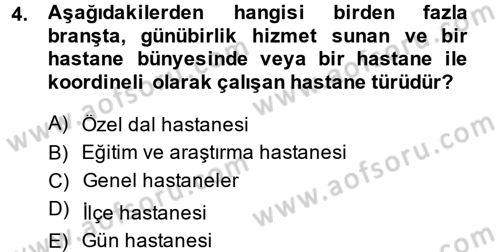 4. Aşağıdakilerden hangisi birden fazla branşta, günübirlik hizmet sunan ve bir hastane bünyesinde veya bir hastane ile koordineli olarak çalışan hastane türüdür?

A) Özel dal hastanesi
B) Eğitim ve araştırma hastanesi
C) Genel hastaneler
D) İlçe hastanesi
E) Gün hastanesi

www.aofsoru.com